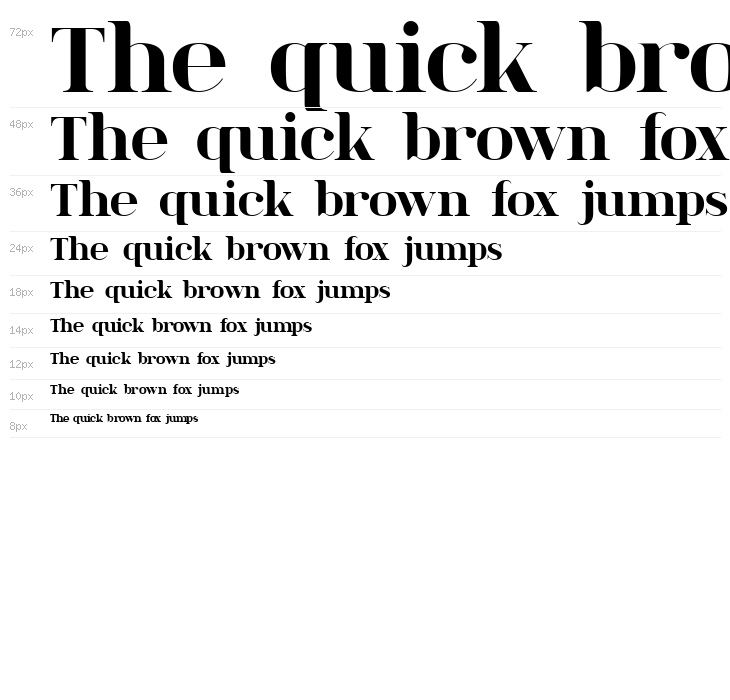 72px The quick bro

48px The quick brown fox

36px The quick brown fox jumps

24px The quick brown fox jumps

18px The quick brown fox jumps

14px The quick brown fox jumps

12px The quick brown fox jumps

10px The quick brown fox jumps

8px The quick brown fox jumps